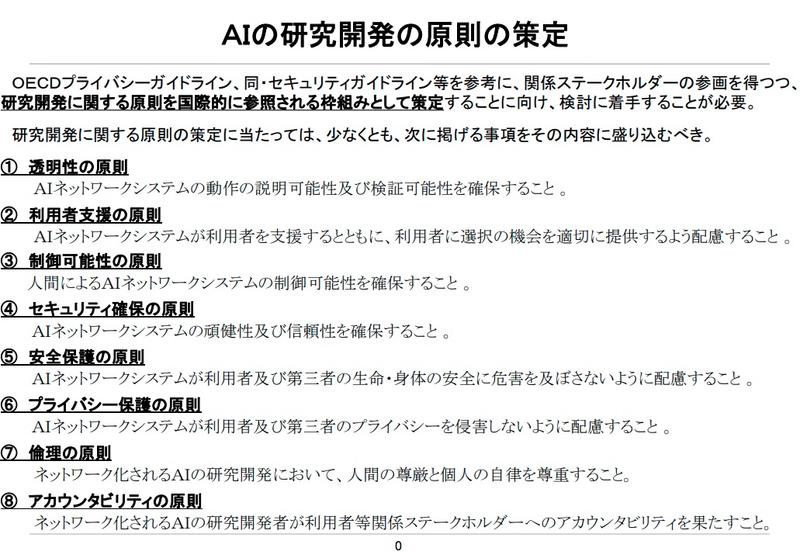 AIの研究開発の原則の策定

OECDプライバシーガイドライン、同・セキュリティガイドライン等を参考に、関係ステークホルダーの参画を得つつ、研究開発に関する原則を国際的に参照される枠組みとして策定することに向け、検討に着手することが必要。

研究開発に関する原則の策定に当たっては、少なくとも、次に掲げる事項をその内容に盛り込むべき。

① 透明性の原則
AIネットワークシステムの動作の説明可能性及び検証可能性を確保すること 。

② 利用者支援の原則
AIネットワークシステムが利用者を支援するとともに、利用者に選択の機会を適切に提供するよう配慮すること 。

③ 制御可能性の原則
人間によるAIネットワークシステムの制御可能性を確保すること 。

④ セキュリティ確保の原則
AIネットワークシステムの頑健性及び信頼性を確保すること 。

⑤ 安全保護の原則
AIネットワークシステムが利用者及び第三者の生命・身体の安全に危害を及ぼさないように配慮すること 。

⑥ プライバシー保護の原則
AIネットワークシステムが利用者及び第三者のプライバシーを侵害しないように配慮すること 。

⑦ 倫理の原則
ネットワーク化されるAIの研究開発において、人間の尊厳と個人の自律を尊重すること。

⑧ アカウンタビリティの原則
ネットワーク化されるAIの研究開発者が利用者等関係ステークホルダーへのアカウンタビリティを果たすこと。

0